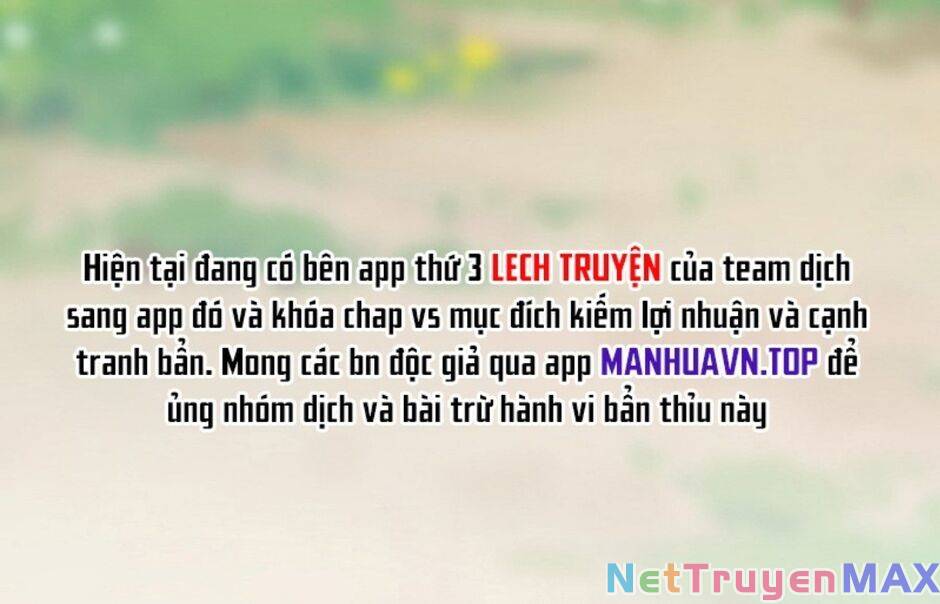 Hiện tại đang có bên app thứ 3 LECH TRUYỆN của team dịch sang app đó và khóa chap vs mục đích kiếm lợi nhuận và cạnh tranh bẩn. Mong các bn độc giả qua app MANHUAVN.TOP để ủng nhóm dịch và bài trừ hành vi bẩn thỉu này

NetTruyenMAX